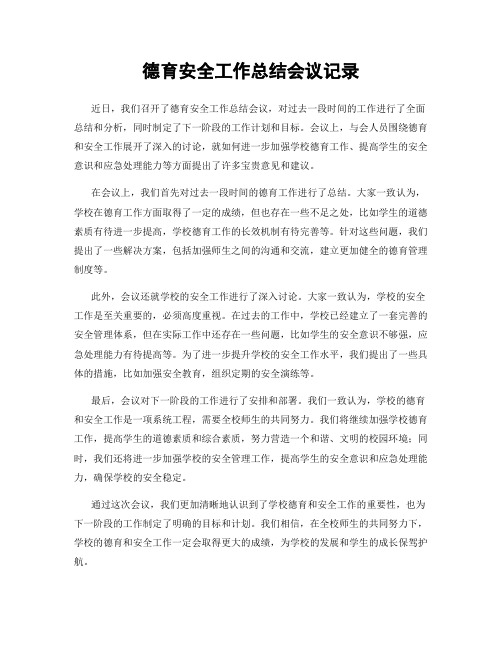 德育安全工作总结会议记录

近日，我们召开了德育安全工作总结会议，对过去一段时间的工作进行了全面总结和分析，同时制定了下一阶段的工作计划和目标。会议上，与会人员围绕德育和安全工作展开了深入的讨论，就如何进一步加强学校德育工作、提高学生的安全意识和应急处理能力等方面提出了许多宝贵意见和建议。

在会议上，我们首先对过去一段时间的德育工作进行了总结。大家一致认为，学校在德育工作方面取得了一定的成绩，但也存在一些不足之处，比如学生的道德素质有待进一步提高，学校德育工作的长效机制有待完善等。针对这些问题，我们提出了一些解决方案，包括加强师生之间的沟通和交流，建立更加健全的德育管理制度等。

此外，会议还就学校的安全工作进行了深入讨论。大家一致认为，学校的安全工作是至关重要的，必须高度重视。在过去的工作中，学校已经建立了一套完善的安全管理体系，但在实际工作中还存在一些问题，比如学生的安全意识不够强，应急处理能力有待提高等。为了进一步提升学校的安全工作水平，我们提出了一些具体的措施，比如加强安全教育，组织定期的安全演练等。

最后，会议对下一阶段的工作进行了安排和部署。我们一致认为，学校的德育和安全工作是一项系统工程，需要全校师生的共同努力。我们将继续加强学校德育工作，提高学生的道德素质和综合素质，努力营造一个和谐、文明的校园环境；同时，我们还将进一步加强学校的安全管理工作，提高学生的安全意识和应急处理能力，确保学校的安全稳定。

通过这次会议，我们更加清晰地认识到了学校德育和安全工作的重要性，也为下一阶段的工作制定了明确的目标和计划。我们相信，在全校师生的共同努力下，学校的德育和安全工作一定会取得更大的成绩，为学校的发展和学生的成长保驾护航。